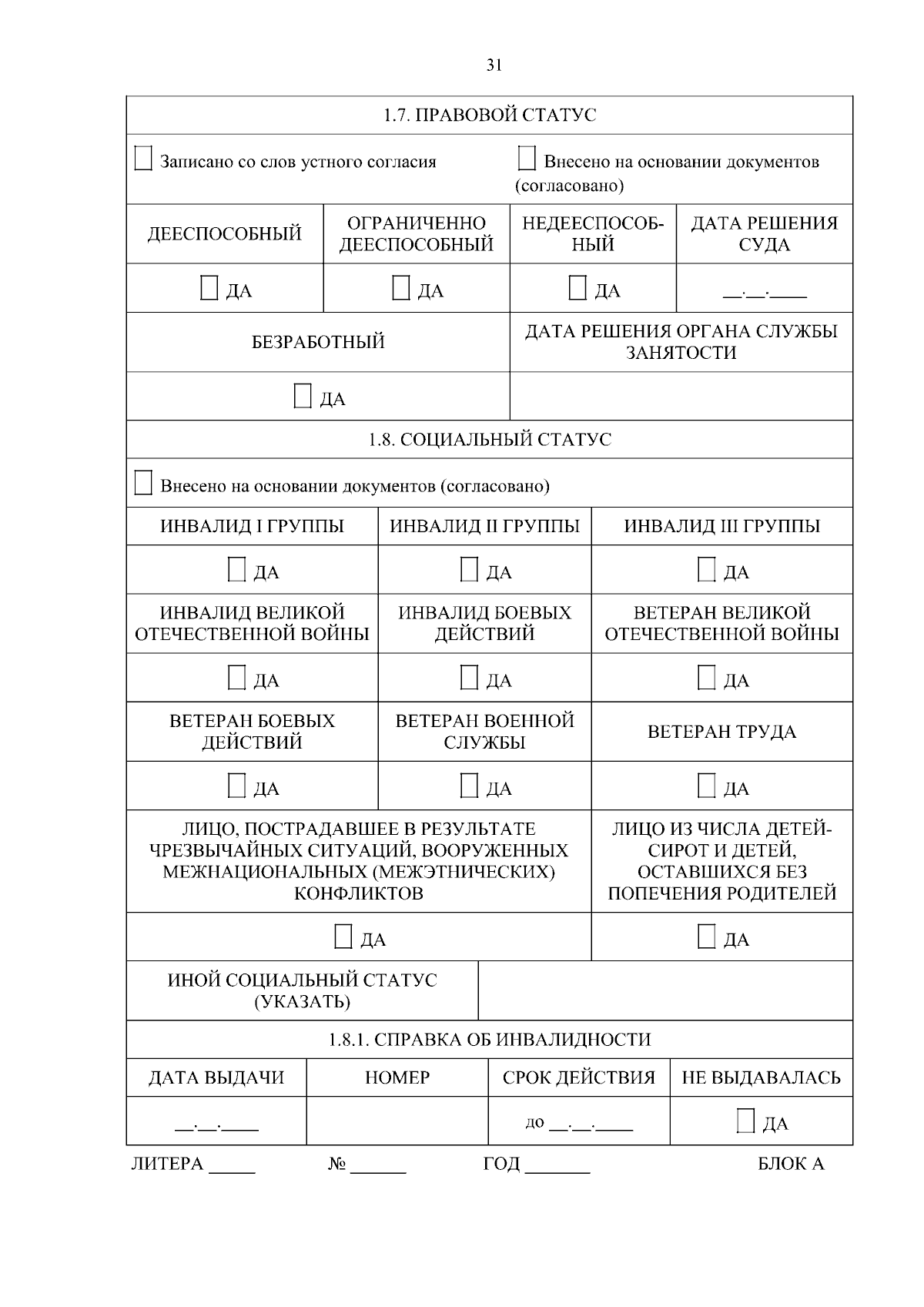 31

1.7. ПРАВОВОЙ СТАТУС

☐ Записано со слов устного согласия ☐ Внесено на основании документов (согласовано)

| ДЕЕСПОСОБНЫЙ | ОГРАНИЧЕННО ДЕЕСПОСОБНЫЙ | НЕДЕЕСПОСОБНЫЙ | ДАТА РЕШЕНИЯ СУДА |
|---|---|---|---|
| ☐ ДА | ☐ ДА | ☐ ДА | __.__.____ |

| БЕЗРАБОТНЫЙ | ДАТА РЕШЕНИЯ ОРГАНА СЛУЖБЫ ЗАНЯТОСТИ |
|---|---|
| ☐ ДА | |

1.8. СОЦИАЛЬНЫЙ СТАТУС

☐ Внесено на основании документов (согласовано)

| ИНВАЛИД I ГРУППЫ | ИНВАЛИД II ГРУППЫ | ИНВАЛИД III ГРУППЫ |
|---|---|---|
| ☐ ДА | ☐ ДА | ☐ ДА |
| ИНВАЛИД ВЕЛИКОЙ ОТЕЧЕСТВЕННОЙ ВОЙНЫ | ИНВАЛИД БОЕВЫХ ДЕЙСТВИЙ | ВЕТЕРАН ВЕЛИКОЙ ОТЕЧЕСТВЕННОЙ ВОЙНЫ |
| ☐ ДА | ☐ ДА | ☐ ДА |
| ВЕТЕРАН БОЕВЫХ ДЕЙСТВИЙ | ВЕТЕРАН ВОЕННОЙ СЛУЖБЫ | ВЕТЕРАН ТРУДА |
| ☐ ДА | ☐ ДА | ☐ ДА |

| ЛИЦО, ПОСТРАДАВШЕЕ В РЕЗУЛЬТАТЕ ЧРЕЗВЫЧАЙНЫХ СИТУАЦИЙ, ВООРУЖЕННЫХ МЕЖНАЦИОНАЛЬНЫХ (МЕЖЭТНИЧЕСКИХ) КОНФЛИКТОВ | ЛИЦО ИЗ ЧИСЛА ДЕТЕЙ-СИРОТ И ДЕТЕЙ, ОСТАВШИХСЯ БЕЗ ПОПЕЧЕНИЯ РОДИТЕЛЕЙ |
|---|---|
| ☐ ДА | ☐ ДА |

| ИНОЙ СОЦИАЛЬНЫЙ СТАТУС (УКАЗАТЬ) | |
|---|---|

1.8.1. СПРАВКА ОБ ИНВАЛИДНОСТИ

| ДАТА ВЫДАЧИ | НОМЕР | СРОК ДЕЙСТВИЯ | НЕ ВЫДАВАЛАСЬ |
|---|---|---|---|
| __.__.____ | | до __.__.____ | ☐ ДА |

ЛИТЕРА _____ № ______ ГОД _______ БЛОК А